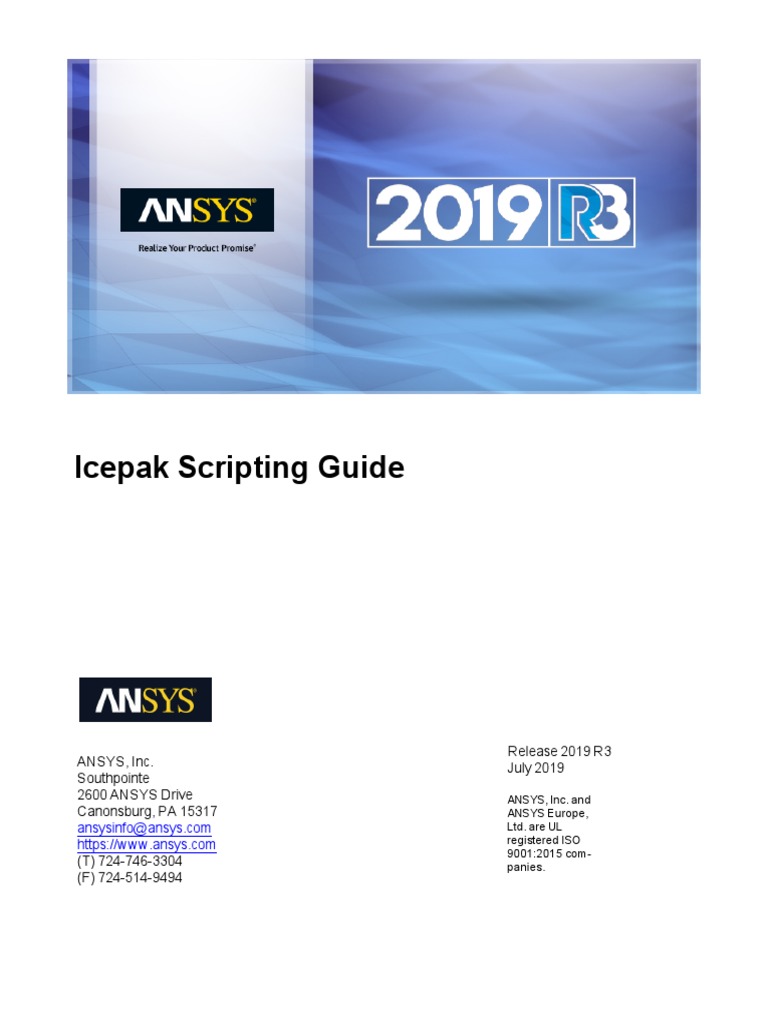 ANSYS®
Realize Your Product Promise®

2019 R3

Icepak Scripting Guide

ANSYS

ANSYS, Inc.
Southpointe
2600 ANSYS Drive
Canonsburg, PA 15317
ansysinfo@ansys.com
https://www.ansys.com
(T) 724-746-3304
(F) 724-514-9494

Release 2019 R3
July 2019

ANSYS, Inc. and ANSYS Europe, Ltd. are UL registered ISO 9001:2015 companies.